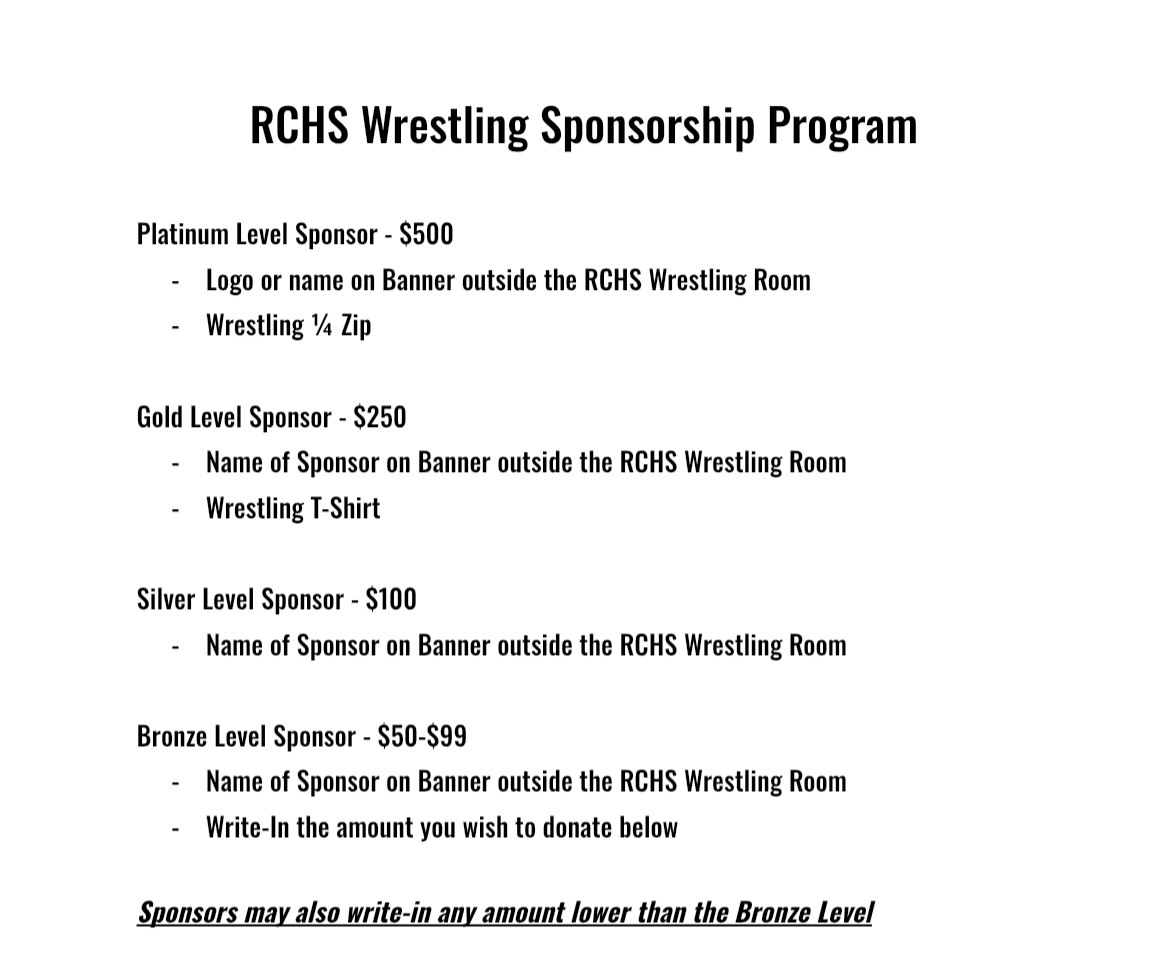 RCHS Wrestling Sponsorship Program

Platinum Level Sponsor - \$500
- Logo or name on Banner outside the RCHS Wrestling Room
- Wrestling ¼ Zip

Gold Level Sponsor - \$250
- Name of Sponsor on Banner outside the RCHS Wrestling Room
- Wrestling T-Shirt

Silver Level Sponsor - \$100
- Name of Sponsor on Banner outside the RCHS Wrestling Room

Bronze Level Sponsor - \$50-\$99
- Name of Sponsor on Banner outside the RCHS Wrestling Room
- Write-In the amount you wish to donate below

Sponsors may also write-in any amount lower than the Bronze Level